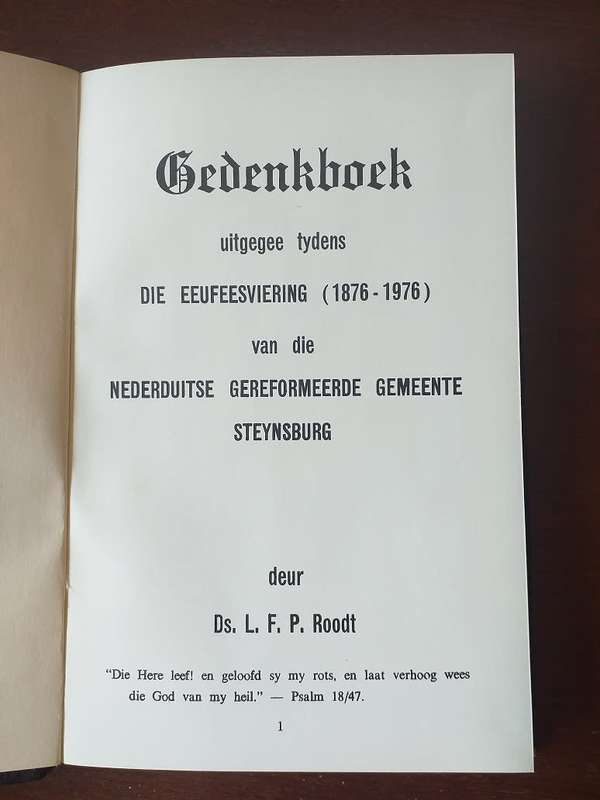 Gedenkboek

uitgegee tydens

DIE EEUFEESVIERING (1876 - 1976)

van die

NEDERDUITSE GEREFORMEERDE GEMEENTE

STEYNSBURG

deur

Ds. L. F. P. Roodt

"Die Here leef! en geloofd sy my rots, en laat verhoog wees die God van my heil." — Psalm 18/47.

1